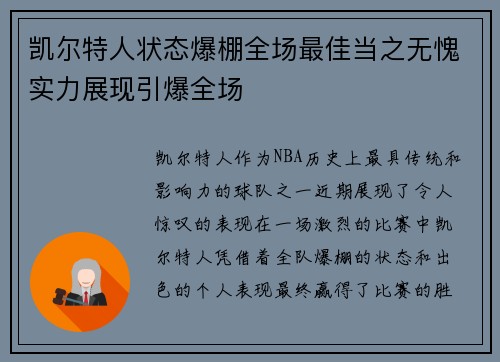 凯尔特人状态爆棚全场最佳当之无愧实力展现引爆全场

凯尔特人作为NBA历史上最具传统和影响力的球队之一近期展现了令人惊叹的表现在一场激烈的比赛中凯尔特人凭借着全队爆棚的状态和出色的个人表现最终赢得了比赛的胜